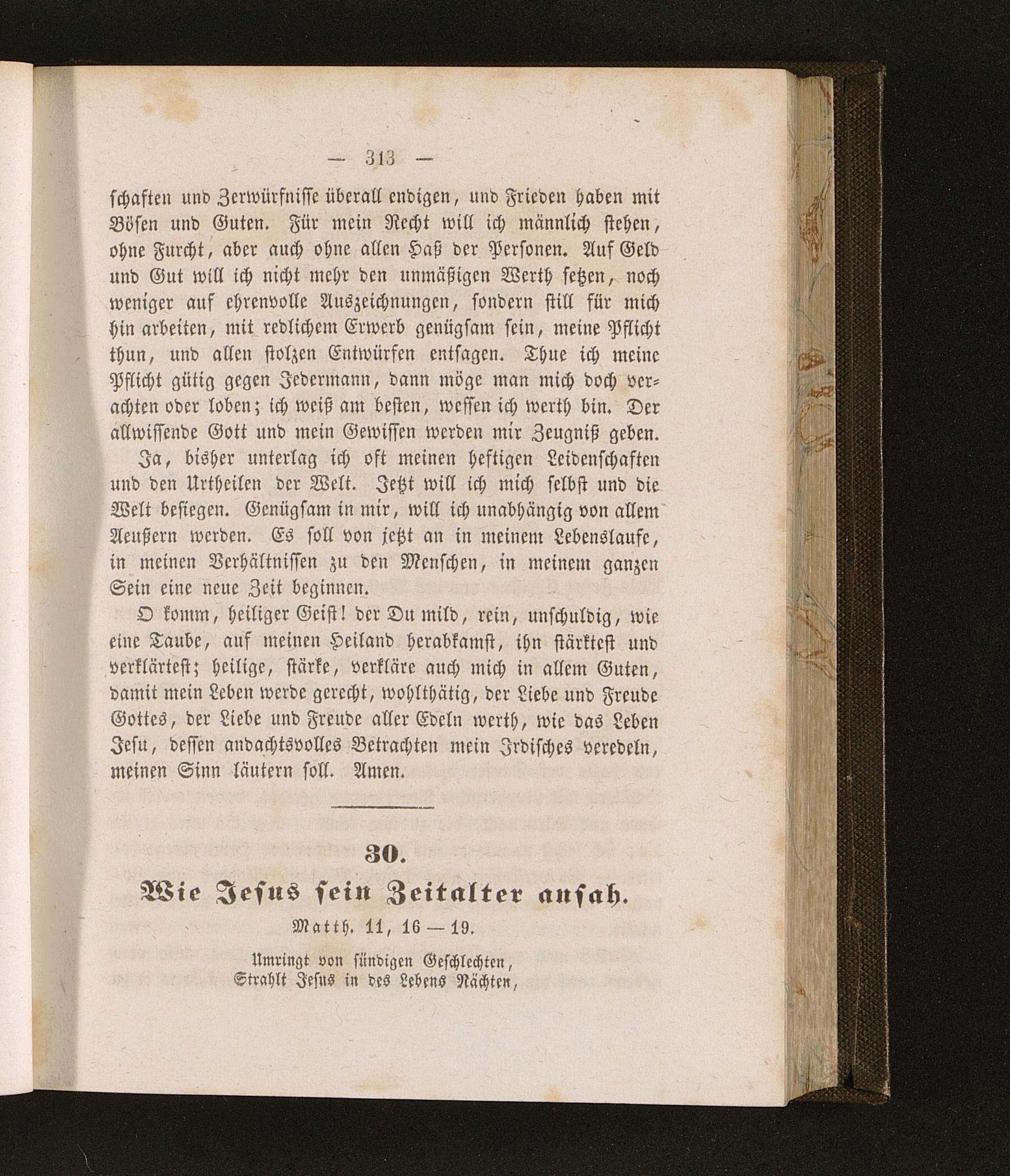 — 313 —

schaften und Zerwürfnisse überall endigen, und Frieden haben mit Bösen und Guten. Für mein Recht will ich männlich stehen, ohne Furcht, aber auch ohne allen Haß der Personen. Auf Geld und Gut will ich nicht mehr den unmäßigen Werth setzen, noch weniger auf ehrenvolle Auszeichnungen, sondern still für mich hin arbeiten, mit redlichem Erwerb genügsam sein, meine Pflicht thun, und allen stolzen Entwürfen entsagen. Thue ich meine Pflicht gütig gegen Jedermann, dann möge man mich doch verachten oder loben; ich weiß am besten, wessen ich werth bin. Der allwissende Gott und mein Gewissen werden mir Zeugniß geben.

Ja, bisher unterlag ich oft meinen heftigen Leidenschaften und den Urtheilen der Welt. Jetzt will ich mich selbst und die Welt besiegen. Genügsam in mir, will ich unabhängig von allem Aeußern werden. Es soll von jetzt an in meinem Lebenslaufe, in meinen Verhältnissen zu den Menschen, in meinem ganzen Sein eine neue Zeit beginnen.

O komm, heiliger Geist! der Du mild, rein, unschuldig, wie eine Taube, auf meinen Heiland herabkamst, ihn stärktest und verklärtest; heilige, stärke, verkläre auch mich in allem Guten, damit mein Leben werde gerecht, wohlthätig, der Liebe und Freude Gottes, der Liebe und Freude aller Edeln werth, wie das Leben Jesu, dessen andachtsvolles Betrachten mein Irdisches veredeln, meinen Sinn läutern soll. Amen.

30.

Wie Jesus sein Zeitalter ansah.

Matth. 11, 16 — 19.

Umringt von sündigen Geschlechten,
Strahlt Jesus in des Lebens Nächten,